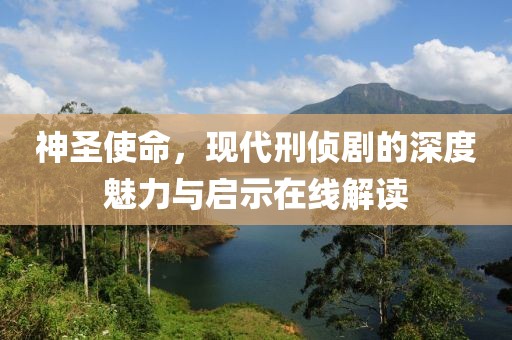 神圣使命，现代刑侦剧的深度魅力与启示在线解读